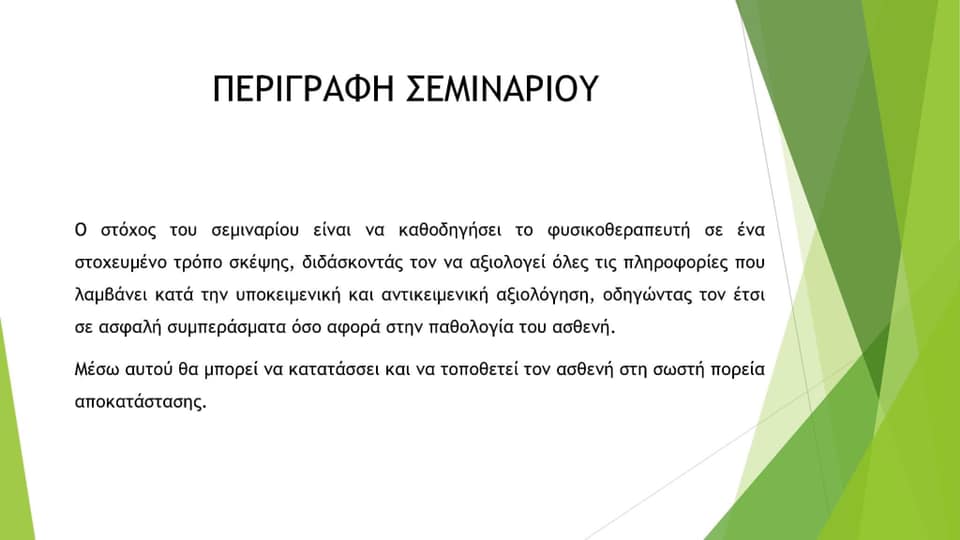 ΠΕΡΙΓΡΑΦΗ ΣΕΜΙΝΑΡΙΟΥ

Ο στόχος του σεμιναρίου είναι να καθοδηγήσει το φυσικοθεραπευτή σε ένα στοχευμένο τρόπο σκέψης, διδάσκοντάς τον να αξιολογεί όλες τις πληροφορίες που λαμβάνει κατά την υποκειμενική και αντικειμενική αξιολόγηση, οδηγώντας τον έτσι σε ασφαλή συμπεράσματα όσο αφορά στην παθολογία του ασθενή.

Μέσω αυτού θα μπορεί να κατατάσσει και να τοποθετεί τον ασθενή στη σωστή πορεία αποκατάστασης.